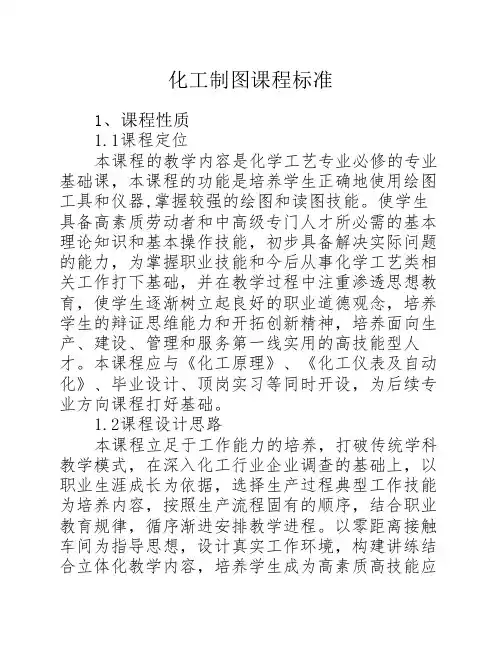 化工制图课程标准

1、课程性质

1.1课程定位

本课程的教学内容是化学工艺专业必修的专业基础课，本课程的功能是培养学生正确地使用绘图工具和仪器,掌握较强的绘图和读图技能。使学生具备高素质劳动者和中高级专门人才所必需的基本理论知识和基本操作技能，初步具备解决实际问题的能力，为掌握职业技能和今后从事化学工艺类相关工作打下基础，并在教学过程中注重渗透思想教育，使学生逐渐树立起良好的职业道德观念，培养学生的辩证思维能力和开拓创新精神，培养面向生产、建设、管理和服务第一线实用的高技能型人才。本课程应与《化工原理》、《化工仪表及自动化》、毕业设计、顶岗实习等同时开设，为后续专业方向课程打好基础。

1.2课程设计思路

本课程立足于工作能力的培养，打破传统学科教学模式，在深入化工行业企业调查的基础上，以职业生涯成长为依据，选择生产过程典型工作技能为培养内容，按照生产流程固有的顺序，结合职业教育规律，循序渐进安排教学进程。以零距离接触车间为指导思想，设计真实工作环境，构建讲练结合立体化教学内容，培养学生成为高素质高技能应